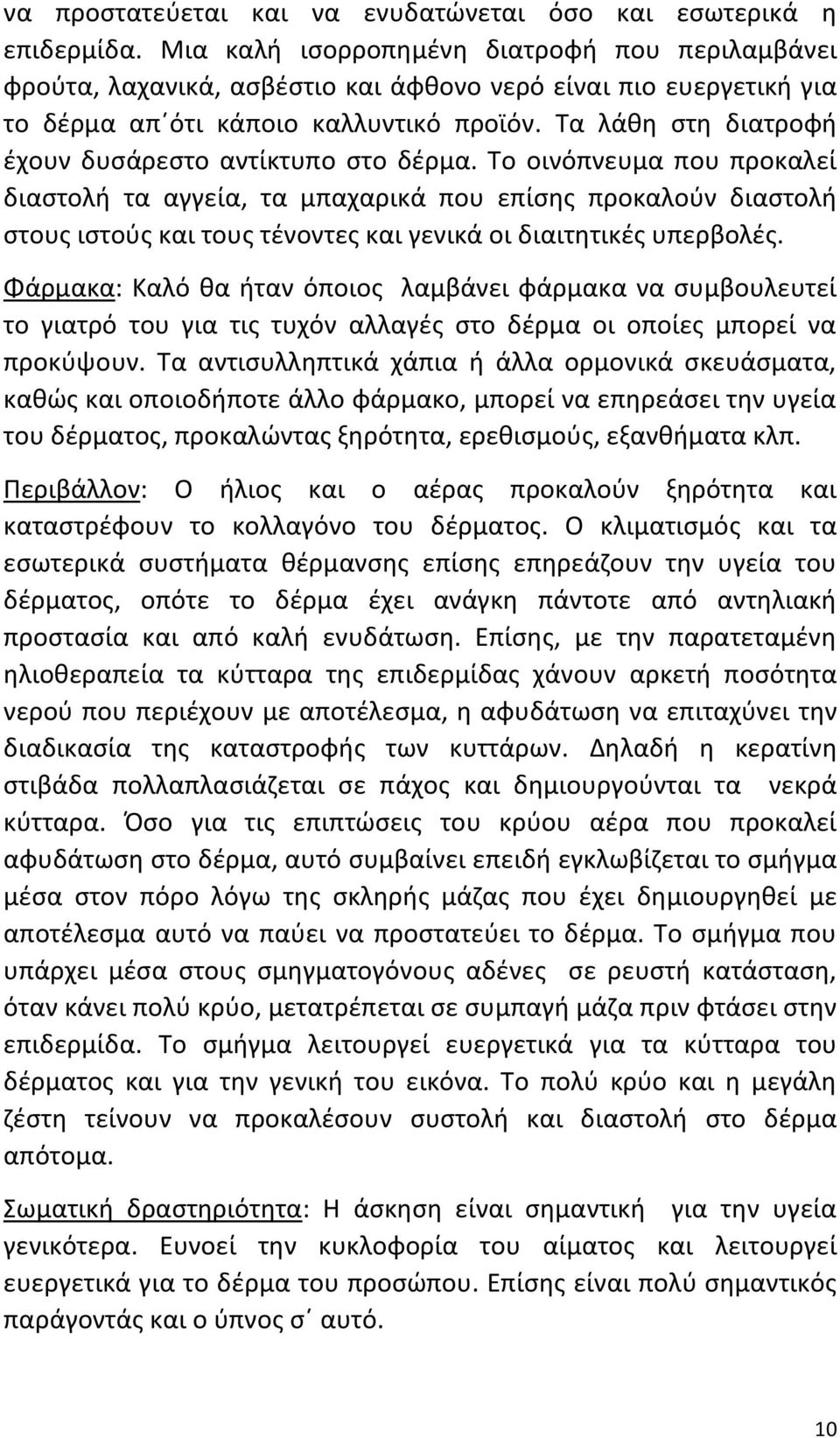 να προστατεύεται και να ενυδατώνεται όσο και εσωτερικά η επιδερμίδα. Μια καλή ισορροπημένη διατροφή που περιλαμβάνει φρούτα, λαχανικά, ασβέστιο και άφθονο νερό είναι πιο ευεργετική για το δέρμα απ΄ότι κάποιο καλλυντικό προϊόν. Τα λάθη στη διατροφή έχουν δυσάρεστο αντίκτυπο στο δέρμα. Το οινόπνευμα που προκαλεί διαστολή τα αγγεία, τα μπαχαρικά που επίσης προκαλούν διαστολή στους ιστούς και τους τένοντες και γενικά οι διαιτητικές υπερβολές.

Φάρμακα: Καλό θα ήταν όποιος λαμβάνει φάρμακα να συμβουλευτεί το γιατρό του για τις τυχόν αλλαγές στο δέρμα οι οποίες μπορεί να προκύψουν. Τα αντισυλληπτικά χάπια ή άλλα ορμονικά σκευάσματα, καθώς και οποιοδήποτε άλλο φάρμακο, μπορεί να επηρεάσει την υγεία του δέρματος, προκαλώντας ξηρότητα, ερεθισμούς, εξανθήματα κλπ.

Περιβάλλον: Ο ήλιος και ο αέρας προκαλούν ξηρότητα και καταστρέφουν το κολλαγόνο του δέρματος. Ο κλιματισμός και τα εσωτερικά συστήματα θέρμανσης επίσης επηρεάζουν την υγεία του δέρματος, οπότε το δέρμα έχει ανάγκη πάντοτε από αντηλιακή προστασία και από καλή ενυδάτωση. Επίσης, με την παρατεταμένη ηλιοθεραπεία τα κύτταρα της επιδερμίδας χάνουν αρκετή ποσότητα νερού που περιέχουν με αποτέλεσμα, η αφυδάτωση να επιταχύνει την διαδικασία της καταστροφής των κυττάρων. Δηλαδή η κερατίνη στιβάδα πολλαπλασιάζεται σε πάχος και δημιουργούνται τα νεκρά κύτταρα. Όσο για τις επιπτώσεις του κρύου αέρα που προκαλεί αφυδάτωση στο δέρμα, αυτό συμβαίνει επειδή εγκλωβίζεται το σμήγμα μέσα στον πόρο λόγω της σκληρής μάζας που έχει δημιουργηθεί με αποτέλεσμα αυτό να παύει να προστατεύει το δέρμα. Το σμήγμα που υπάρχει μέσα στους σμηγματογόνους αδένες σε ρευστή κατάσταση, όταν κάνει πολύ κρύο, μετατρέπεται σε συμπαγή μάζα πριν φτάσει στην επιδερμίδα. Το σμήγμα λειτουργεί ευεργετικά για τα κύτταρα του δέρματος και για την γενική του εικόνα. Το πολύ κρύο και η μεγάλη ζέστη τείνουν να προκαλέσουν συστολή και διαστολή στο δέρμα απότομα.

Σωματική δραστηριότητα: Η άσκηση είναι σημαντική για την υγεία γενικότερα. Ευνοεί την κυκλοφορία του αίματος και λειτουργεί ευεργετικά για το δέρμα του προσώπου. Επίσης είναι πολύ σημαντικός παράγοντάς και ο ύπνος σ΄ αυτό.

10